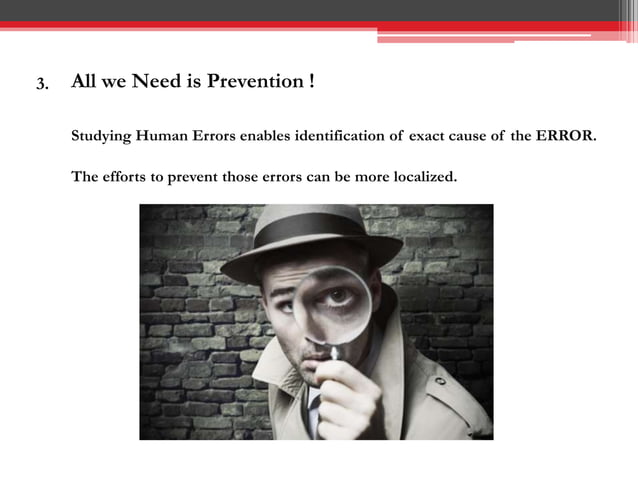 3. All we Need is Prevention !

Studying Human Errors enables identification of exact cause of the ERROR.

The efforts to prevent those errors can be more localized.